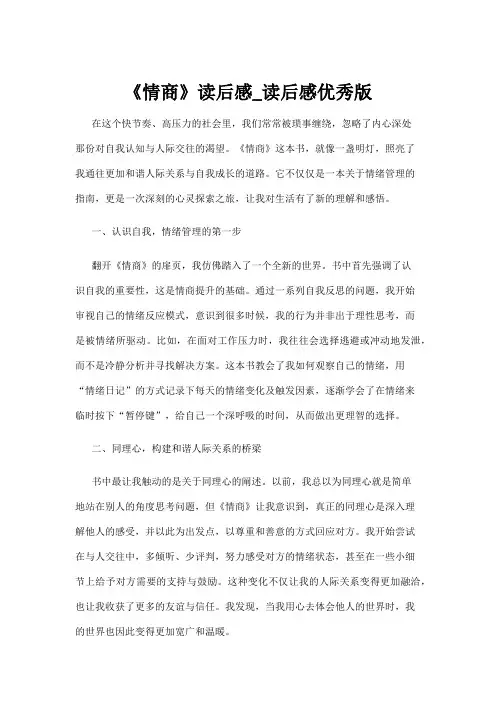 《情商》读后感_读后感优秀版

在这个快节奏、高压力的社会里，我们常常被琐事缠绕，忽略了内心深处那份对自我认知与人际交往的渴望。《情商》这本书，就像一盏明灯，照亮了我通往更加和谐人际关系与自我成长的道路。它不仅仅是一本关于情绪管理的指南，更是一次深刻的心灵探索之旅，让我对生活有了新的理解和感悟。

一、认识自我，情绪管理的第一步

翻开《情商》的扉页，我仿佛踏入了一个全新的世界。书中首先强调了认识自我的重要性，这是情商提升的基础。通过一系列自我反思的问题，我开始审视自己的情绪反应模式，意识到很多时候，我的行为并非出于理性思考，而是被情绪所驱动。比如，在面对工作压力时，我往往会选择逃避或冲动地发泄，而不是冷静分析并寻找解决方案。这本书教会了我如何观察自己的情绪，用“情绪日记”的方式记录下每天的情绪变化及触发因素，逐渐学会了在情绪来临时按下“暂停键”，给自己一个深呼吸的时间，从而做出更理智的选择。

二、同理心，构建和谐人际关系的桥梁

书中最让我触动的是关于同理心的阐述。以前，我总以为同理心就是简单地站在别人的角度思考问题，但《情商》让我意识到，真正的同理心是深入理解他人的感受，并以此为出发点，以尊重和善意的方式回应对方。我开始尝试在与人交往中，多倾听、少评判，努力感受对方的情绪状态，甚至在一些小细节上给予对方需要的支持与鼓励。这种变化不仅让我的人际关系变得更加融洽，也让我收获了更多的友谊与信任。我发现，当我用心去体会他人的世界时，我的世界也因此变得更加宽广和温暖。